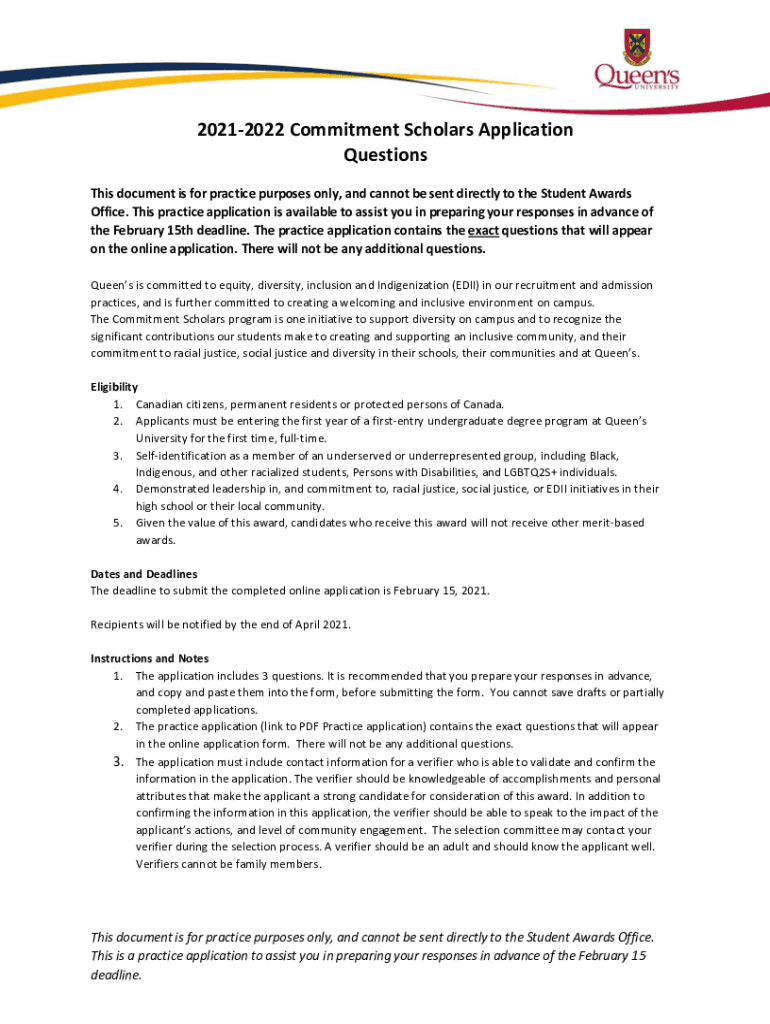 Queen's
UNIVERSITY

2021-2022 Commitment Scholars Application Questions

This document is for practice purposes only, and cannot be sent directly to the Student Awards Office. This practice application is available to assist you in preparing your responses in advance of the February 15th deadline. The practice application contains the exact questions that will appear on the online application. There will not be any additional questions.

Queen's is committed to equity, diversity, inclusion and Indigenization (EDII) in our recruitment and admission practices, and is further committed to creating a welcoming and inclusive environment on campus.
The Commitment Scholars program is one initiative to support diversity on campus and to recognize the significant contributions our students make to creating and supporting an inclusive community, and their commitment to racial justice, social justice and diversity in their schools, their communities and at Queen's.

Eligibility
1. Canadian citizens, permanent residents or protected persons of Canada.
2. Applicants must be entering the first year of a first-entry undergraduate degree program at Queen's University for the first time, full-time.
3. Self-identification as a member of an underserved or underrepresented group, including Black, Indigenous, and other racialized students, Persons with Disabilities, and LGBTQ2S+ individuals.
4. Demonstrated leadership in, and commitment to, racial justice, social justice, or EDII initiatives in their high school or their local community.
5. Given the value of this award, candidates who receive this award will not receive other merit-based awards.

Dates and Deadlines
The deadline to submit the completed online application is February 15, 2021.

Recipients will be notified by the end of April 2021.

Instructions and Notes
1. The application includes 3 questions. It is recommended that you prepare your responses in advance, and copy and paste them into the form, before submitting the form. You cannot save drafts or partially completed applications.
2. The practice application (link to PDF Practice application) contains the exact questions that will appear in the online application form. There will not be any additional questions.
3. The application must include contact information for a verifier who is able to validate and confirm the information in the application. The verifier should be knowledgeable of accomplishments and personal attributes that make the applicant a strong candidate for consideration of this award. In addition to confirming the information in this application, the verifier should be able to speak to the impact of the applicant's actions, and level of community engagement. The selection committee may contact your verifier during the selection process. A verifier should be an adult and should know the applicant well. Verifiers cannot be family members.

This document is for practice purposes only, and cannot be sent directly to the Student Awards Office. This is a practice application to assist you in preparing your responses in advance of the February 15 deadline.